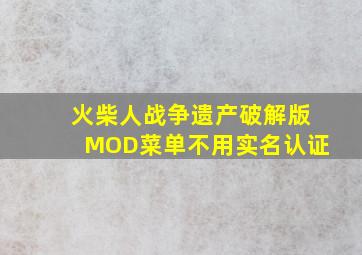 火柴人战争遗产破解版MOD菜单不用实名认证